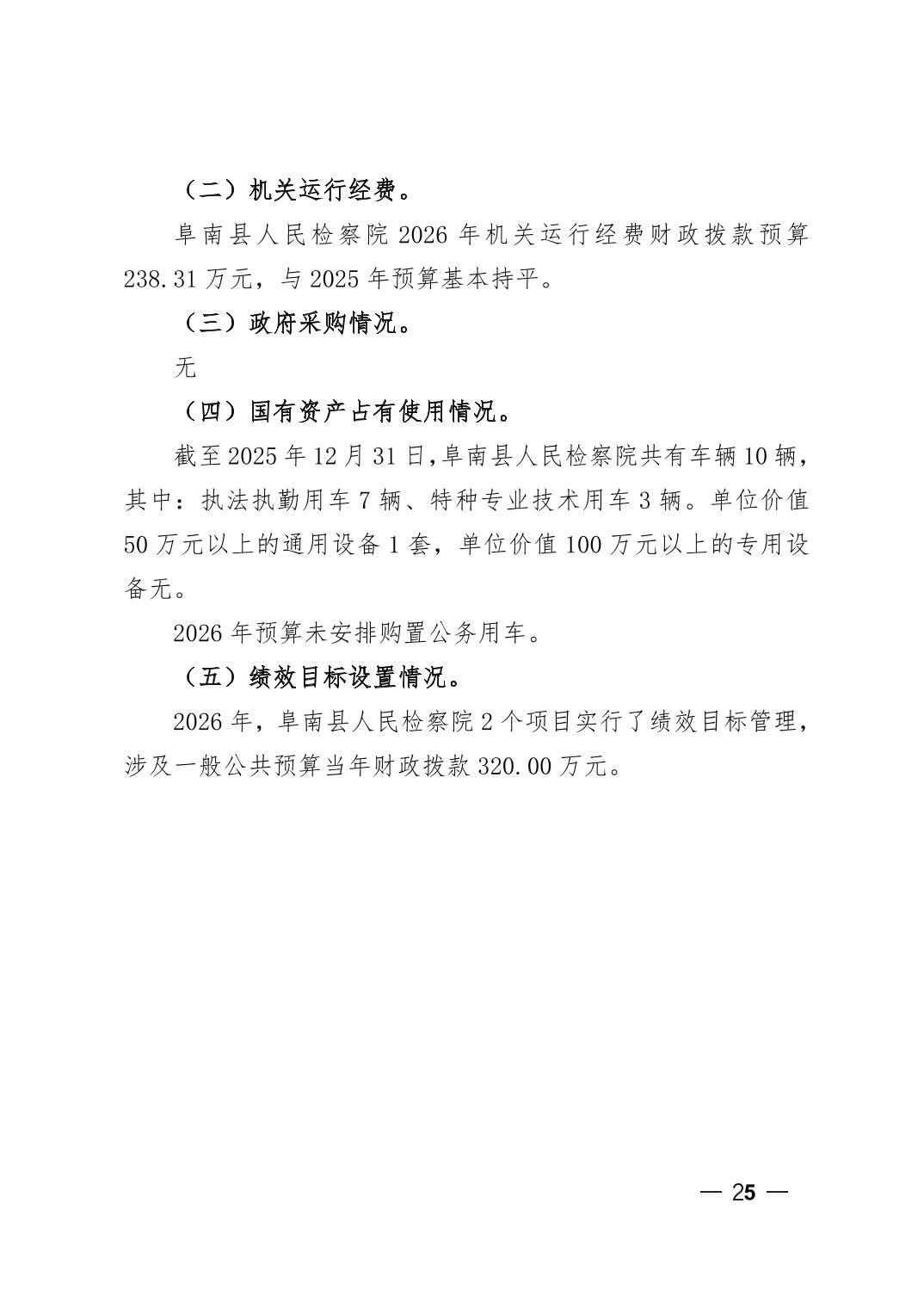 （二）机关运行经费。

阜南县人民检察院 2026 年机关运行经费财政拨款预算 238.31 万元，与 2025 年预算基本持平。

（三）政府采购情况。

无

（四）国有资产占有使用情况。

截至 2025 年 12 月 31 日，阜南县人民检察院共有车辆 10 辆，其中：执法执勤用车 7 辆、特种专业技术用车 3 辆。单位价值 50 万元以上的通用设备 1 套，单位价值 100 万元以上的专用设备无。

2026 年预算未安排购置公务用车。

（五）绩效目标设置情况。

2026 年，阜南县人民检察院 2 个项目实行了绩效目标管理，涉及一般公共预算当年财政拨款 320.00 万元。

— 25 —